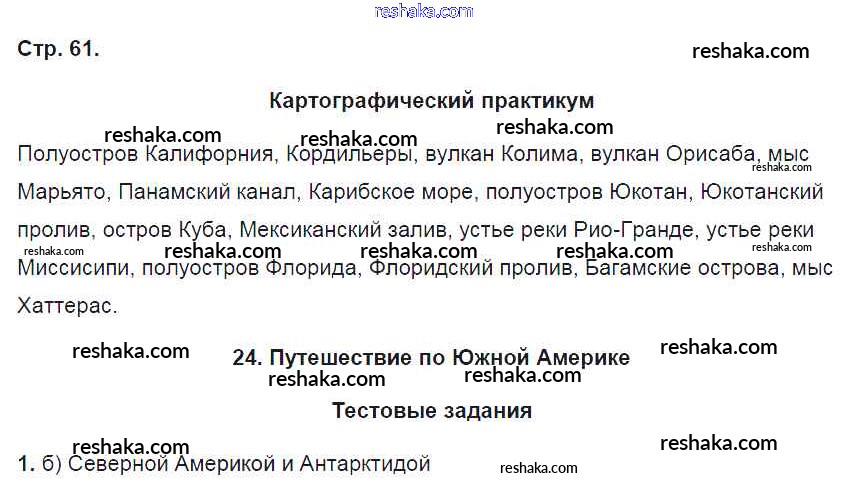 Стр. 61.

Картографический практикум

Полуостров Калифорния, Кордильеры, вулкан Колима, вулкан Орисаба, мыс Марьято, Панамский канал, Карибское море, полуостров Юкотан, Юкотанский пролив, остров Куба, Мексиканский залив, устье реки Рио-Гранде, устье реки Миссисипи, полуостров Флорида, Флоридский пролив, Багамские острова, мыс Хаттерас.

24. Путешествие по Южной Америке

Тестовые задания

1. б) Северной Америкой и Антарктидой

reshaka.com